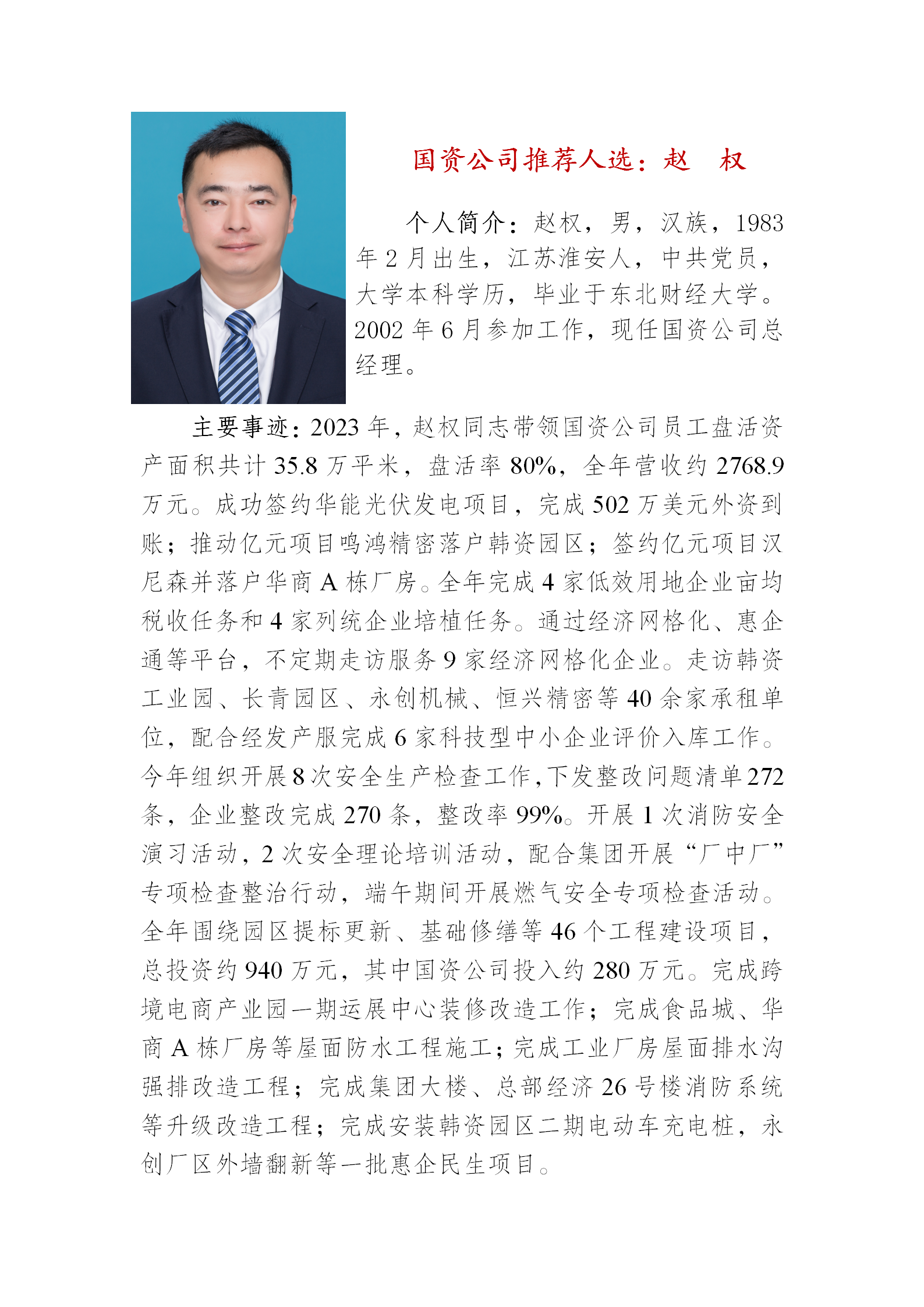 国资公司推荐人选：赵　权

个人简介：赵权，男，汉族，1983年2月出生，江苏淮安人，中共党员，大学本科学历，毕业于东北财经大学。2002年6月参加工作，现任国资公司总经理。

主要事迹：2023年，赵权同志带领国资公司员工盘活资产面积共计35.8万平米，盘活率80%，全年营收约2768.9万元。成功签约华能光伏发电项目，完成502万美元外资到账；推动亿元项目鸣鸿精密落户韩资园区；签约亿元项目汉尼森并落户华商A栋厂房。全年完成4家低效用地企业亩均税收任务和4家列统企业培植任务。通过经济网格化、惠企通等平台，不定期走访服务9家经济网格化企业。走访韩资工业园、长青园区、永创机械、恒兴精密等40余家承租单位，配合经发产服完成6家科技型中小企业评价入库工作。今年组织开展8次安全生产检查工作，下发整改问题清单272条，企业整改完成270条，整改率99%。开展1次消防安全演习活动，2次安全理论培训活动，配合集团开展“厂中厂”专项检查整治行动，端午期间开展燃气安全专项检查活动。全年围绕园区提标更新、基础修缮等46个工程建设项目，总投资约940万元，其中国资公司投入约280万元。完成跨境电商产业园一期运展中心装修改造工作；完成食品城、华商A栋厂房等屋面防水工程施工；完成工业厂房屋面排水沟强排改造工程；完成集团大楼、总部经济26号楼消防系统等升级改造工程；完成安装韩资园区二期电动车充电桩，永创厂区外墙翻新等一批惠企民生项目。